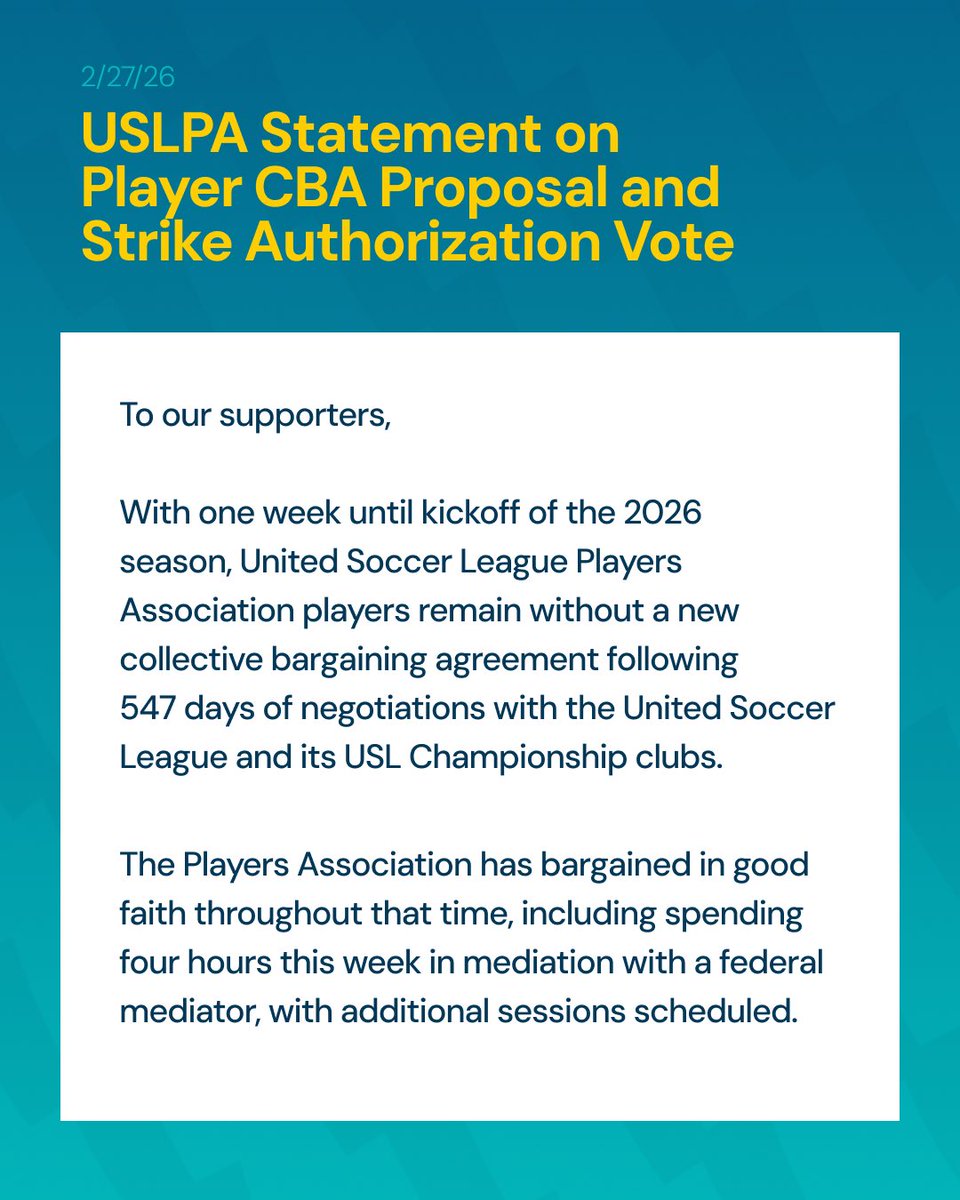 2/27/26

USLPA Statement on Player CBA Proposal and Strike Authorization Vote

To our supporters,

With one week until kickoff of the 2026 season, United Soccer League Players Association players remain without a new collective bargaining agreement following 547 days of negotiations with the United Soccer League and its USL Championship clubs.

The Players Association has bargained in good faith throughout that time, including spending four hours this week in mediation with a federal mediator, with additional sessions scheduled.